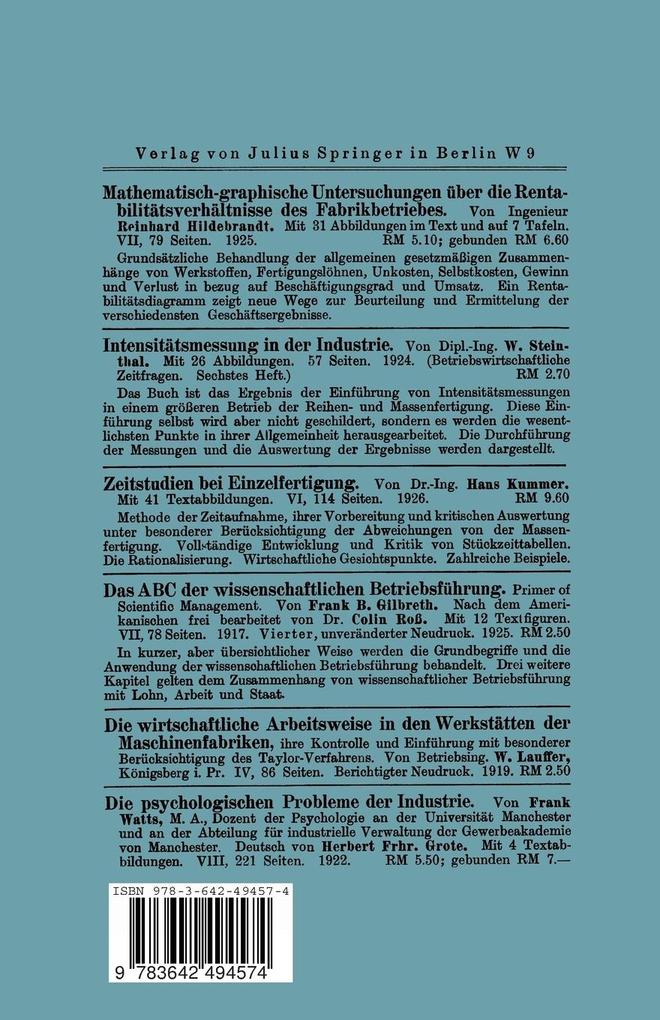 Verlag von Julius Springer in Berlin W 9

Mathematisch-graphische Untersuchungen über die Rentabilitätsverhältnisse des Fabrikbetriebes. Von Ingenieur Reinhard Hildebrandt. Mit 31 Abbildungen im Text und auf 7 Tafeln. VII, 79 Seiten. 1925. RM 5.10; gebunden RM 6.60

Grundsätzliche Behandlung der allgemeinen gesetzmäßigen Zusammenhänge von Werkstoffen, Fertigungslöhnen, Unkosten, Selbstkosten, Gewinn und Verlust in bezug auf Beschäftigungsgrad und Umsatz. Ein Rentabilitätsdiagramm zeigt neue Wege zur Beurteilung und Ermittelung der verschiedensten Geschäftsergebnisse.

Intensitätsmessung in der Industrie. Von Dipl.-Ing. W. Steinthal. Mit 26 Abbildungen. 57 Seiten. 1924. (Betriebswirtschaftliche Zeitfragen. Sechstes Heft.) RM 2.70

Das Buch ist das Ergebnis der Einführung von Intensitätsmessungen in einem größeren Betrieb der Reihen- und Massenfertigung. Diese Einführung selbst wird aber nicht geschildert, sondern es werden die wesentlichsten Punkte in ihrer Allgemeinheit herausgearbeitet. Die Durchführung der Messungen und die Auswertung der Ergebnisse werden dargestellt.

Zeitstudien bei Einzelfertigung. Von Dr.-Ing. Hans Kummer. Mit 41 Textabbildungen. VI, 114 Seiten. 1926. RM 9.60

Methode der Zeitaufnahme, ihrer Vorbereitung und kritischen Auswertung unter besonderer Berücksichtigung der Abweichungen von der Massenfertigung. Vollständige Entwicklung und Kritik von Stückzeittabellen. Die Rationalisierung. Wirtschaftliche Gesichtspunkte. Zahlreiche Beispiele.

Das ABC der wissenschaftlichen Betriebsführung. Primer of Scientific Management. Von Frank B. Gilbreth. Nach dem Amerikanischen frei bearbeitet von Dr. Colin Roß. Mit 12 Textfiguren. VII, 78 Seiten. 1917. Vierter, unveränderter Neudruck. 1925. RM 2.50

In kurzer, aber übersichtlicher Weise werden die Grundbegriffe und die Anwendung der wissenschaftlichen Betriebsführung behandelt. Drei weitere Kapitel gelten dem Zusammenhang von wissenschaftlicher Betriebsführung mit Lohn, Arbeit und Staat.

Die wirtschaftliche Arbeitsweise in den Werkstätten der Maschinenfabriken, ihre Kontrolle und Einführung mit besonderer Berücksichtigung des Taylor-Verfahrens. Von Betriebsing. W. Lauffer, Königsberg i. Pr. IV, 86 Seiten. Berichtigter Neudruck. 1919. RM 2.50

Die psychologischen Probleme der Industrie. Von Frank Watts, M. A., Dozent der Psychologie an der Universität Manchester und an der Abteilung für industrielle Verwaltung der Gewerbeakademie von Manchester. Deutsch von Herbert Frhr. Grote. Mit 4 Textabbildungen. VIII, 221 Seiten. 1922. RM 5.50; gebunden RM 7.—

ISBN 978-3-642-49457-4

9 783642 494574